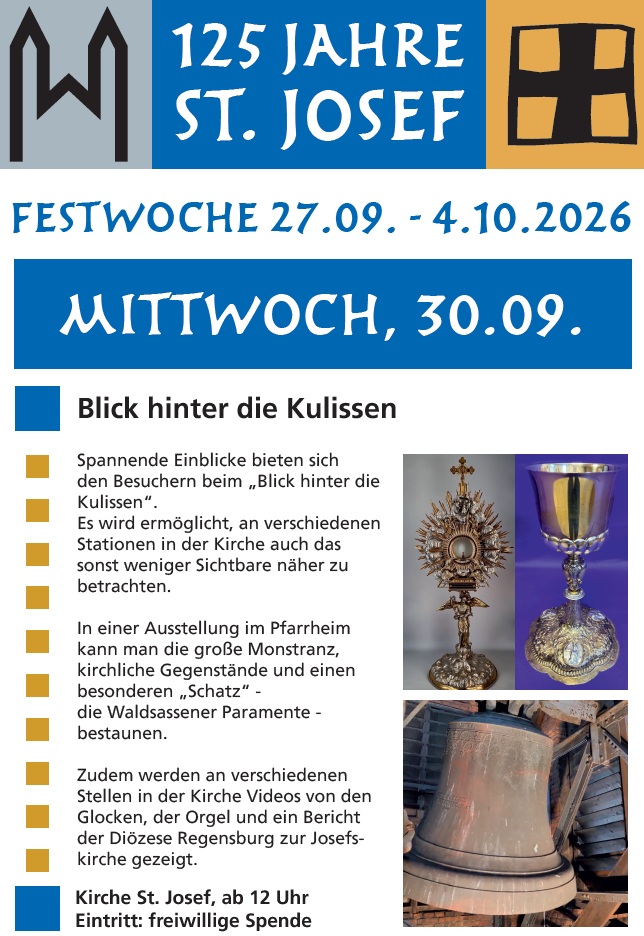 125 JAHRE
ST. JOSEF

FESTWOCHE 27.09. - 4.10.2026

MITTWOCH, 30.09.

Blick hinter die Kulissen

Spannende Einblicke bieten sich den Besuchern beim „Blick hinter die Kulissen“.
Es wird ermöglicht, an verschiedenen Stationen in der Kirche auch das sonst weniger Sichtbare näher zu betrachten.

In einer Ausstellung im Pfarrheim kann man die große Monstranz, kirchliche Gegenstände und einen besonderen „Schatz“ - die Waldsassener Paramente - bestaunen.

Zudem werden an verschiedenen Stellen in der Kirche Videos von den Glocken, der Orgel und ein Bericht der Diözese Regensburg zur Josefskirche gezeigt.

Kirche St. Josef, ab 12 Uhr
Eintritt: freiwillige Spende